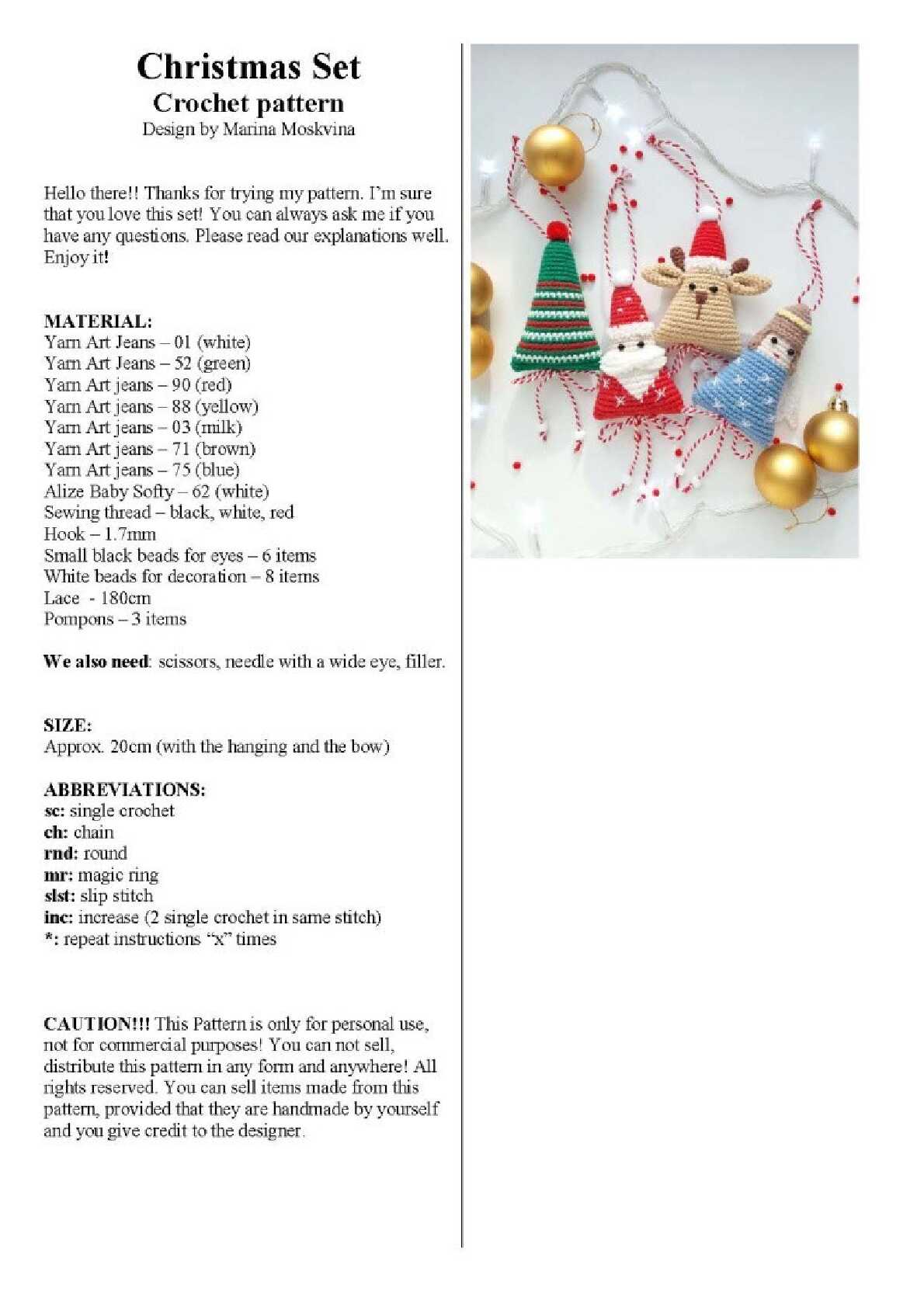 Christmas Set
Crochet pattern
Design by Marina Moskvina

Hello there!! Thanks for trying my pattern. I'm sure that you love this set! You can always ask me if you have any questions. Please read our explanations well. Enjoy it!

MATERIAL:
Yarn Art Jeans – 01 (white)
Yarn Art Jeans – 52 (green)
Yarn Art jeans – 90 (red)
Yarn Art jeans – 88 (yellow)
Yarn Art jeans – 03 (milk)
Yarn Art jeans – 71 (brown)
Yarn Art jeans – 75 (blue)
Alize Baby Softy – 62 (white)
Sewing thread – black, white, red
Hook – 1.7mm
Small black beads for eyes – 6 items
White beads for decoration – 8 items
Lace - 180cm
Pompons – 3 items

We also need: scissors, needle with a wide eye, filler.

SIZE:
Approx. 20cm (with the hanging and the bow)

ABBREVIATIONS:
sc: single crochet
ch: chain
rnd: round
mr: magic ring
slst: slip stitch
inc: increase (2 single crochet in same stitch)
*: repeat instructions "x" times

CAUTION!!! This Pattern is only for personal use, not for commercial purposes! You can not sell, distribute this pattern in any form and anywhere! All rights reserved. You can sell items made from this pattern, provided that they are handmade by yourself and you give credit to the designer.